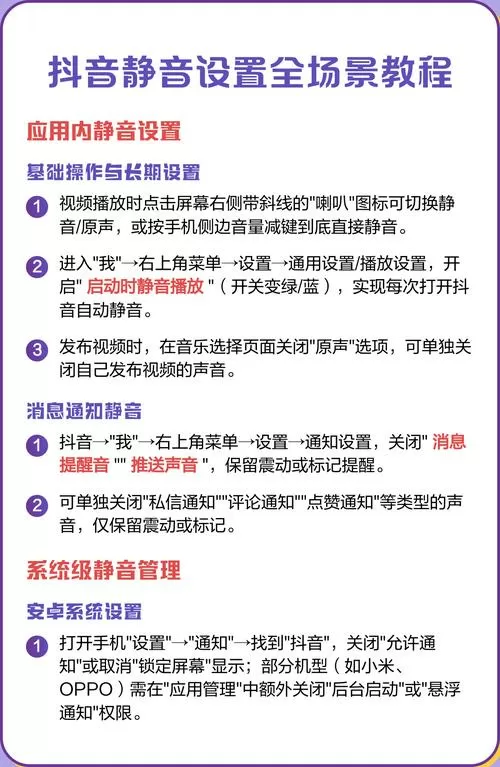 抖音静音设置全场景教程

应用内静音设置

基础操作与长期设置

1 视频播放时点击屏幕右侧带斜线的"喇叭"图标可切换静音/原声，或按手机侧边音量减键到底直接静音。

2 进入"我"→右上角菜单→设置→通用设置/播放设置，开启" 启动时静音播放 "（开关变绿/蓝），实现每次打开抖音自动静音。

3 发布视频时，在音乐选择页面关闭"原声"选项，可单独关闭自己发布视频的声音。

消息通知静音

1 抖音→"我"→右上角菜单→设置→通知设置，关闭" 消息提醒音 "" 推送声音 "，保留震动或标记提醒。

2 可单独关闭"私信通知""评论通知""点赞通知"等类型的声音，仅保留震动或标记。

系统级静音管理

安卓系统设置

1 打开手机"设置"→"通知"→找到"抖音"，关闭"允许通知"或取消"锁定屏幕"显示；部分机型（如小米、OPPO）需在"应用管理"中额外关闭"后台启动"或"悬浮通知"权限。